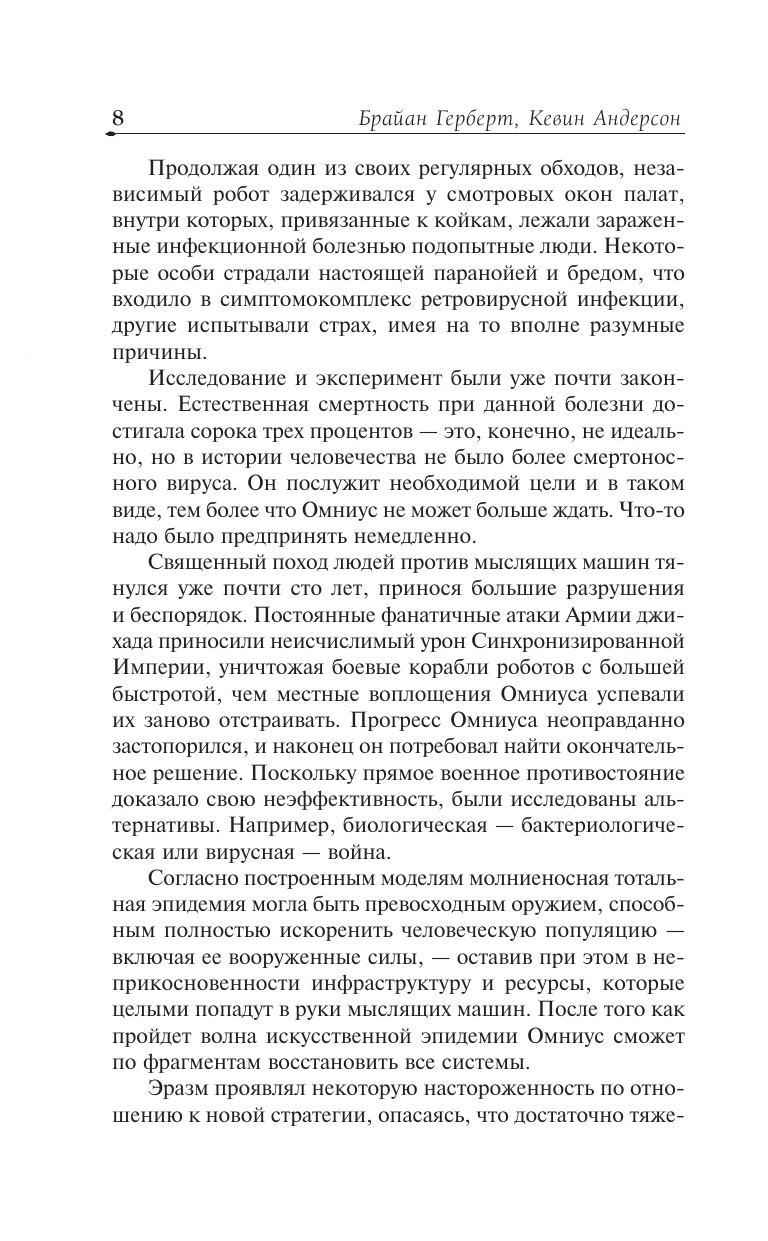 8 Брайан Герберт, Кевин Андерсон

Продолжая один из своих регулярных обходов, независимый робот задерживался у смотровых окон палат, внутри которых, привязанные к койкам, лежали зараженные инфекционной болезнью подопытные люди. Некоторые особи страдали настоящей паранойей и бредом, что входило в симптомокомплекс ретровирусной инфекции, другие испытывали страх, имея на то вполне разумные причины.

Исследование и эксперимент были уже почти закончены. Естественная смертность при данной болезни достигала сорока трех процентов — это, конечно, не идеально, но в истории человечества не было более смертоносного вируса. Он послужит необходимой цели и в таком виде, тем более что Омниус не может больше ждать. Что-то надо было предпринять немедленно.

Священный поход людей против мыслящих машин тянулся уже почти сто лет, принося большие разрушения и беспорядок. Постоянные фанатичные атаки Армии джихада приносили неисчислимый урон Синхронизированной Империи, уничтожая боевые корабли роботов с большей быстротой, чем местные воплощения Омниуса успевали их заново отстраивать. Прогресс Омниуса неоправданно застопорился, и наконец он потребовал найти окончательное решение. Поскольку прямое военное противостояние доказало свою неэффективность, были исследованы альтернативы. Например, биологическая — бактериологическая или вирусная — война.

Согласно построенным моделям молниеносная тотальная эпидемия могла быть превосходным оружием, способным полностью искоренить человеческую популяцию — включая ее вооруженные силы, — оставив при этом в неприкосновенности инфраструктуру и ресурсы, которые целыми попадут в руки мыслящих машин. После того как пройдет волна искусственной эпидемии Омниус сможет по фрагментам восстановить все системы.

Эразм проявлял некоторую настороженность по отношению к новой стратегии, опасаясь, что достаточно тяже-